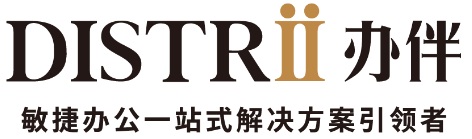 DISTRii 办伴
敏捷办公一站式解决方案引领者